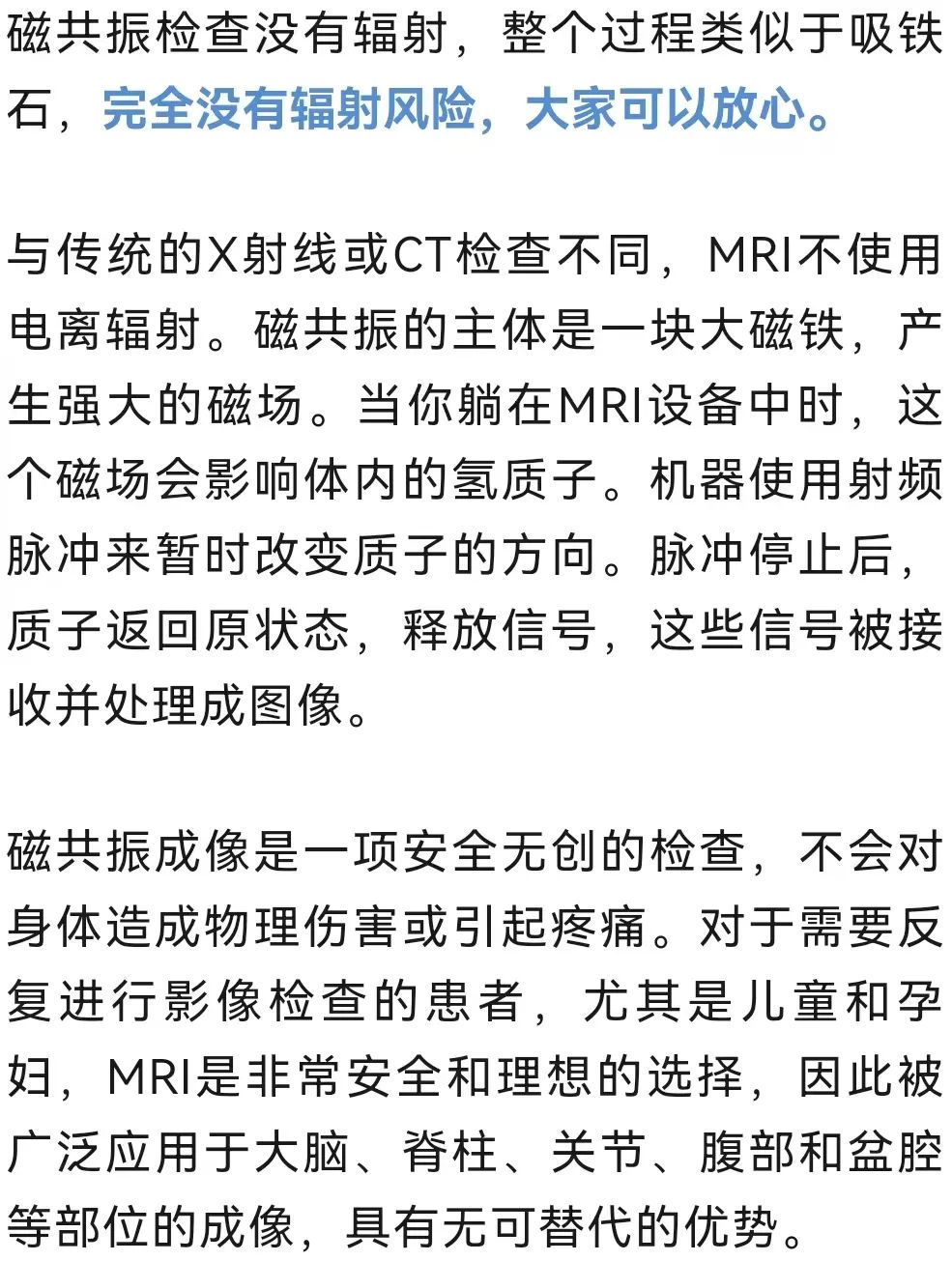 磁共振检查没有辐射，整个过程类似于吸铁石，完全没有辐射风险，大家可以放心。

与传统的X射线或CT检查不同，MRI不使用电离辐射。磁共振的主体是一块大磁铁，产生强大的磁场。当你躺在MRI设备中时，这个磁场会影响体内的氢质子。机器使用射频脉冲来暂时改变质子的方向。脉冲停止后，质子返回原状态，释放信号，这些信号被接收并处理成图像。

磁共振成像是一项安全无创的检查，不会对身体造成物理伤害或引起疼痛。对于需要反复进行影像检查的患者，尤其是儿童和孕妇，MRI是非常安全和理想的选择，因此被广泛应用于大脑、脊柱、关节、腹部和盆腔等部位的成像，具有无可替代的优势。